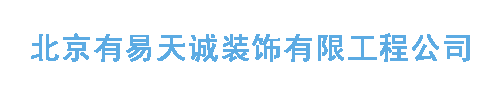 北京有易天诚装饰有限工程公司